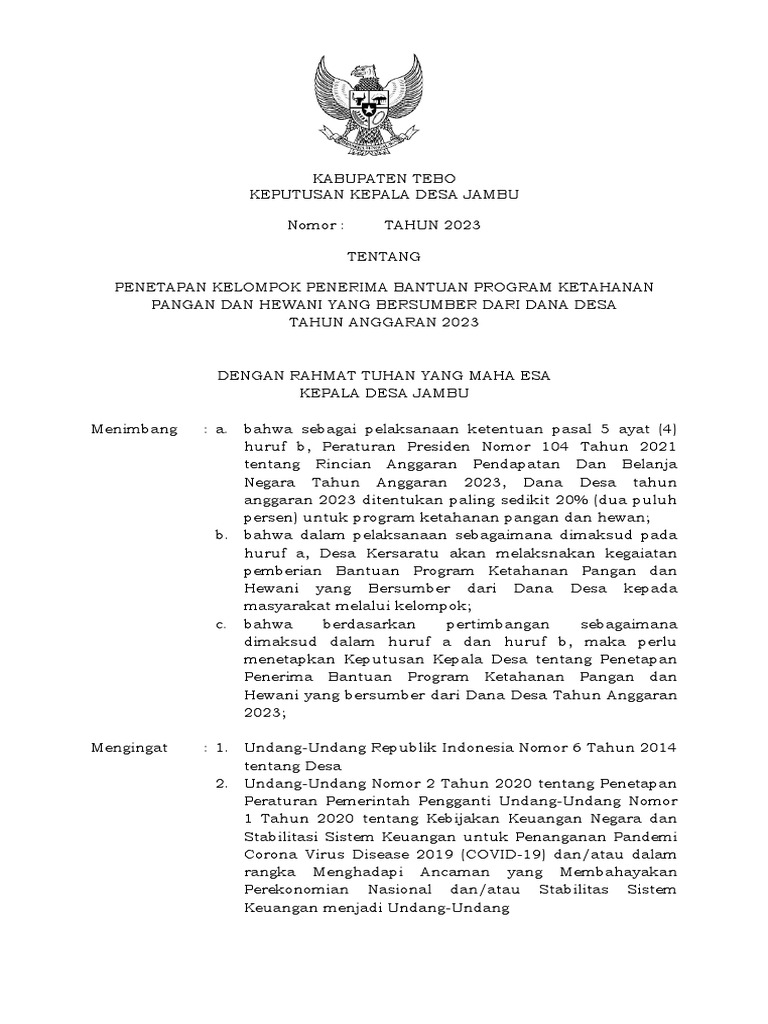 KABUPATEN TEBO
KEPUTUSAN KEPALA DESA JAMBU

Nomor : TAHUN 2023

TENTANG

PENETAPAN KELOMPOK PENERIMA BANTUAN PROGRAM KETAHANAN PANGAN DAN HEWANI YANG BERSUMBER DARI DANA DESA TAHUN ANGGARAN 2023

DENGAN RAHMAT TUHAN YANG MAHA ESA
KEPALA DESA JAMBU

Menimbang : a. bahwa sebagai pelaksanaan ketentuan pasal 5 ayat (4) huruf b, Peraturan Presiden Nomor 104 Tahun 2021 tentang Rincian Anggaran Pendapatan Dan Belanja Negara Tahun Anggaran 2023, Dana Desa tahun anggaran 2023 ditentukan paling sedikit 20% (dua puluh persen) untuk program ketahanan pangan dan hewan;

b. bahwa dalam pelaksanaan sebagaimana dimaksud pada huruf a, Desa Kersaratu akan melaksnakan kegaiatan pemberian Bantuan Program Ketahanan Pangan dan Hewani yang Bersumber dari Dana Desa kepada masyarakat melalui kelompok;

c. bahwa berdasarkan pertimbangan sebagaimana dimaksud dalam huruf a dan huruf b, maka perlu menetapkan Keputusan Kepala Desa tentang Penetapan Penerima Bantuan Program Ketahanan Pangan dan Hewani yang bersumber dari Dana Desa Tahun Anggaran 2023;

Mengingat : 1. Undang-Undang Republik Indonesia Nomor 6 Tahun 2014 tentang Desa

2. Undang-Undang Nomor 2 Tahun 2020 tentang Penetapan Peraturan Pemerintah Pengganti Undang-Undang Nomor 1 Tahun 2020 tentang Kebijakan Keuangan Negara dan Stabilitasi Sistem Keuangan untuk Penanganan Pandemi Corona Virus Disease 2019 (COVID-19) dan/atau dalam rangka Menghadapi Ancaman yang Membahayakan Perekonomian Nasional dan/atau Stabilitas Sistem Keuangan menjadi Undang-Undang